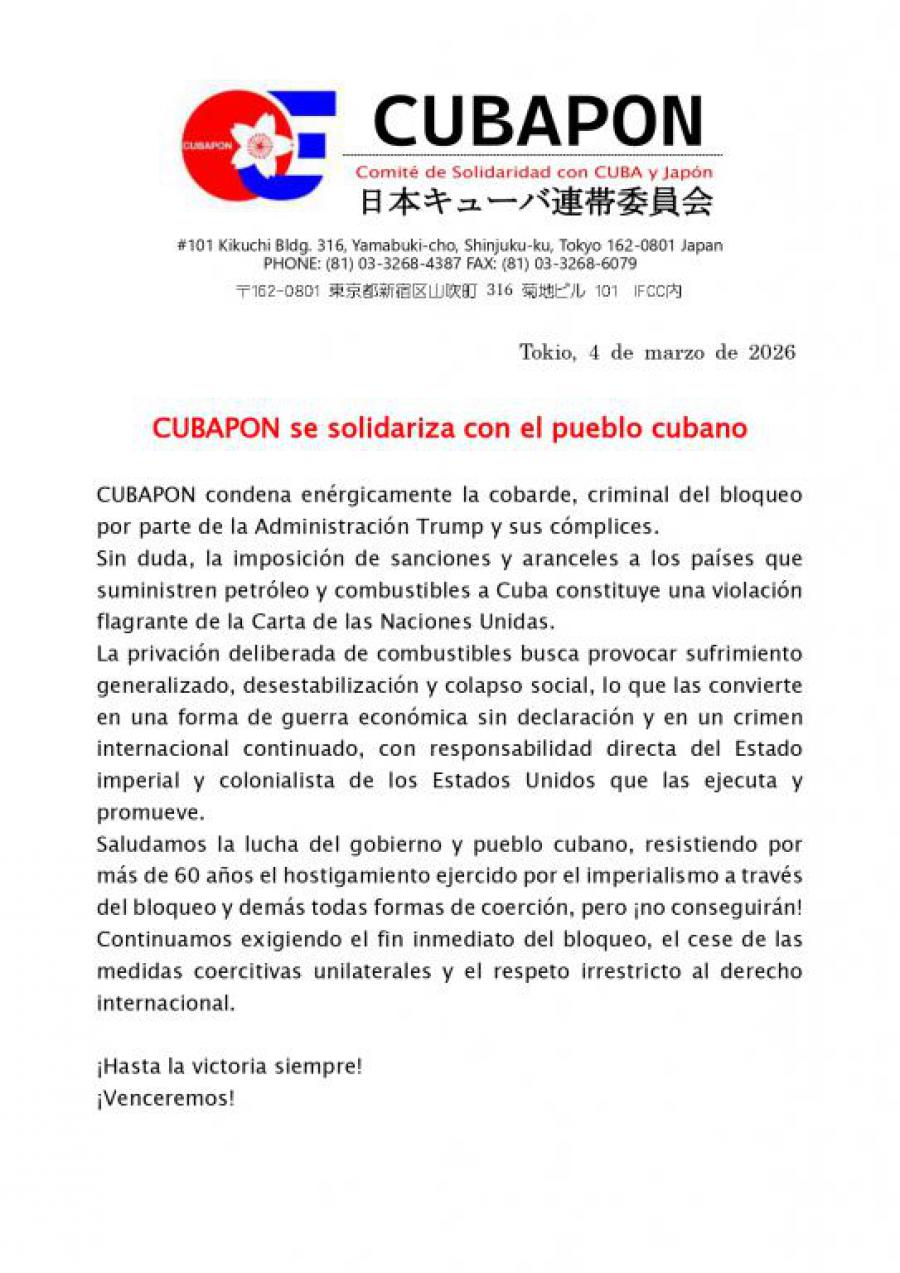 CUBAPON

CUBAPON
Comité de Solidaridad con CUBA y Japón
日本キューバ連帯委員会

#101 Kikuchi Bldg. 316, Yamabuki-cho, Shinjuku-ku, Tokyo 162-0801 Japan
PHONE: (81) 03-3268-4387 FAX: (81) 03-3268-6079
〒162-0801 東京都新宿区山吹町 316 菊地ビル 101 IFCC内

Tokio, 4 de marzo de 2026

CUBAPON se solidariza con el pueblo cubano

CUBAPON condena enérgicamente la cobarde, criminal del bloqueo por parte de la Administración Trump y sus cómplices.
Sin duda, la imposición de sanciones y aranceles a los países que suministren petróleo y combustibles a Cuba constituye una violación flagrante de la Carta de las Naciones Unidas.
La privación deliberada de combustibles busca provocar sufrimiento generalizado, desestabilización y colapso social, lo que las convierte en una forma de guerra económica sin declaración y en un crimen internacional continuado, con responsabilidad directa del Estado imperial y colonialista de los Estados Unidos que las ejecuta y promueve.
Saludamos la lucha del gobierno y pueblo cubano, resistiendo por más de 60 años el hostigamiento ejercido por el imperialismo a través del bloqueo y demás todas formas de coerción, pero ¡no conseguirán!
Continuamos exigiendo el fin inmediato del bloqueo, el cese de las medidas coercitivas unilaterales y el respeto irrestricto al derecho internacional.

¡Hasta la victoria siempre!
¡Venceremos!